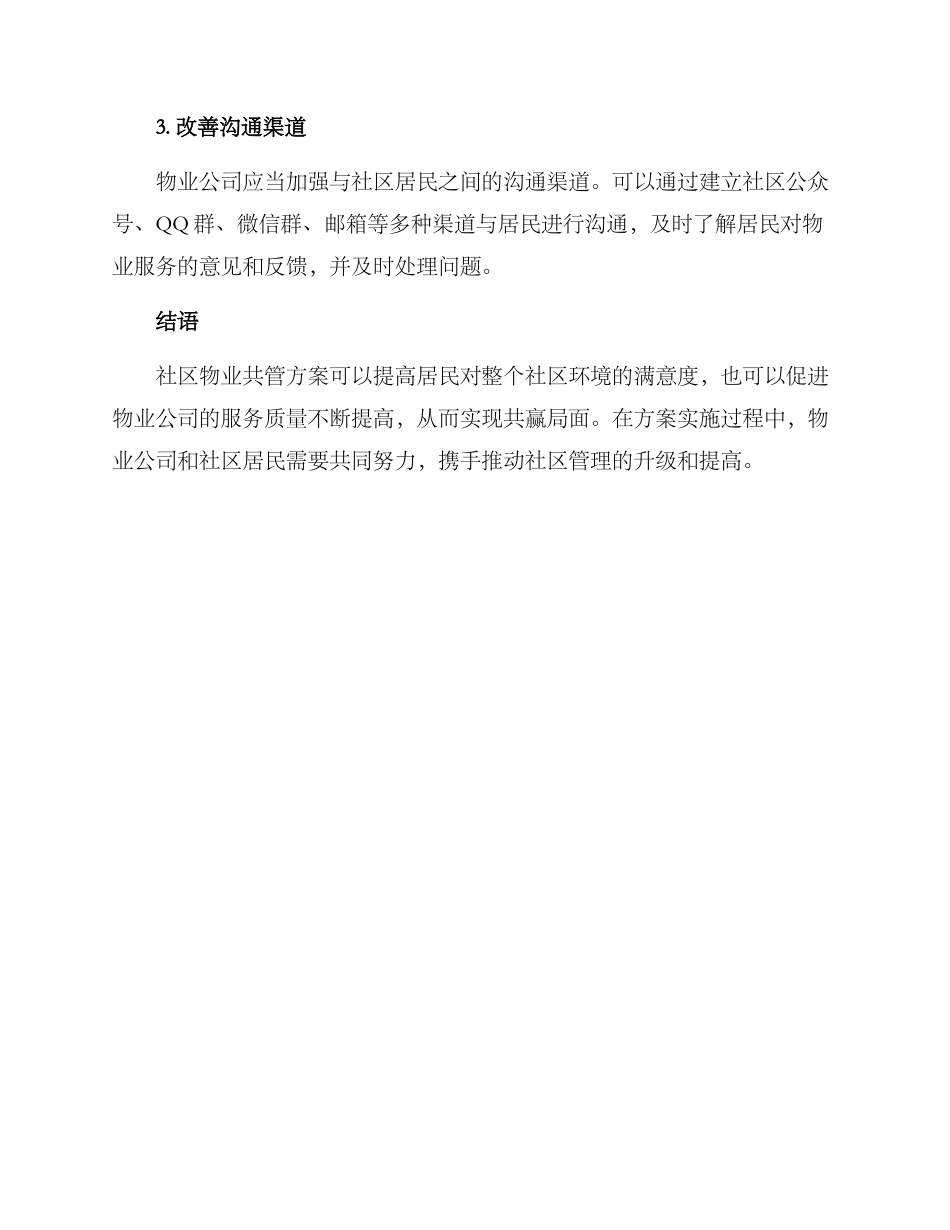 3. 改善沟通渠道

物业公司应当加强与社区居民之间的沟通渠道。可以通过建立社区公众号、QQ 群、微信群、邮箱等多种渠道与居民进行沟通，及时了解居民对物业服务的意见和反馈，并及时处理问题。

结语

社区物业共管方案可以提高居民对整个社区环境的满意度，也可以促进物业公司的服务质量不断提高，从而实现共赢局面。在方案实施过程中，物业公司和社区居民需要共同努力，携手推动社区管理的升级和提高。